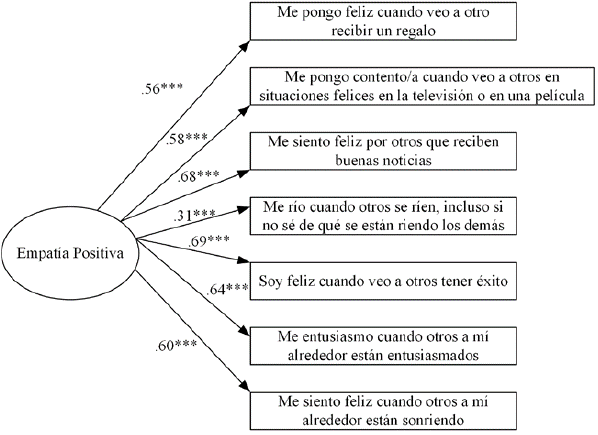 Empatía Positiva

.56***

.58***

.68***

.31***

.69***

.64***

.60***

Me pongo feliz cuando veo a otro recibir un regalo

Me pongo contento/a cuando veo a otros en situaciones felices en la televisión o en una película

Me siento feliz por otros que reciben buenas noticias

Me río cuando otros se ríen, incluso si no sé de qué se están riendo los demás

Soy feliz cuando veo a otros tener éxito

Me entusiasmo cuando otros a mí alrededor están entusiasmados

Me siento feliz cuando otros a mí alrededor están sonriendo